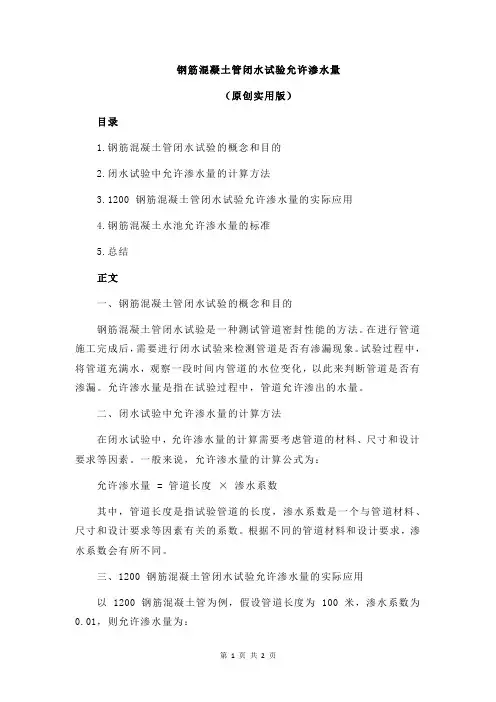 钢筋混凝土管闭水试验允许渗水量

（原创实用版）

目录

1.钢筋混凝土管闭水试验的概念和目的

2.闭水试验中允许渗水量的计算方法

3.1200 钢筋混凝土管闭水试验允许渗水量的实际应用

4.钢筋混凝土水池允许渗水量的标准

5.总结

正文

一、钢筋混凝土管闭水试验的概念和目的

钢筋混凝土管闭水试验是一种测试管道密封性能的方法。在进行管道施工完成后，需要进行闭水试验来检测管道是否有渗漏现象。试验过程中，将管道充满水，观察一段时间内管道的水位变化，以此来判断管道是否有渗漏。允许渗水量是指在试验过程中，管道允许渗出的水量。

二、闭水试验中允许渗水量的计算方法

在闭水试验中，允许渗水量的计算需要考虑管道的材料、尺寸和设计要求等因素。一般来说，允许渗水量的计算公式为：

允许渗水量 = 管道长度 × 渗水系数

其中，管道长度是指试验管道的长度，渗水系数是一个与管道材料、尺寸和设计要求等因素有关的系数。根据不同的管道材料和设计要求，渗水系数会有所不同。

三、1200 钢筋混凝土管闭水试验允许渗水量的实际应用

以 1200 钢筋混凝土管为例，假设管道长度为 100 米，渗水系数为 0.01，则允许渗水量为：

第 1 页 共 2 页